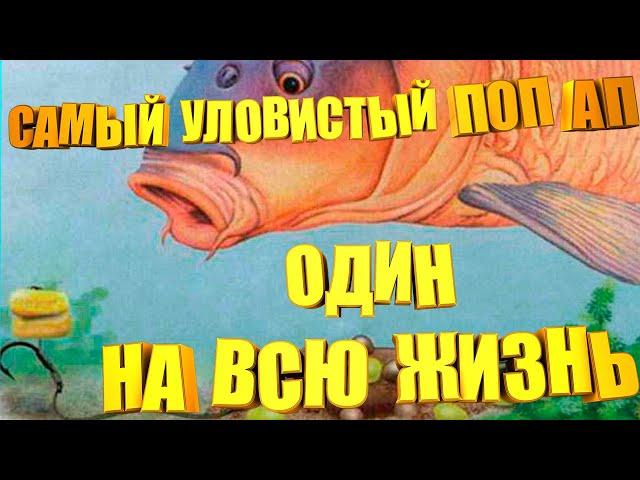 САМЫЙ УЛОВИСТЫЙ ПОП АП

ОДИН
НА ВСЮ ЖИЗНЬ